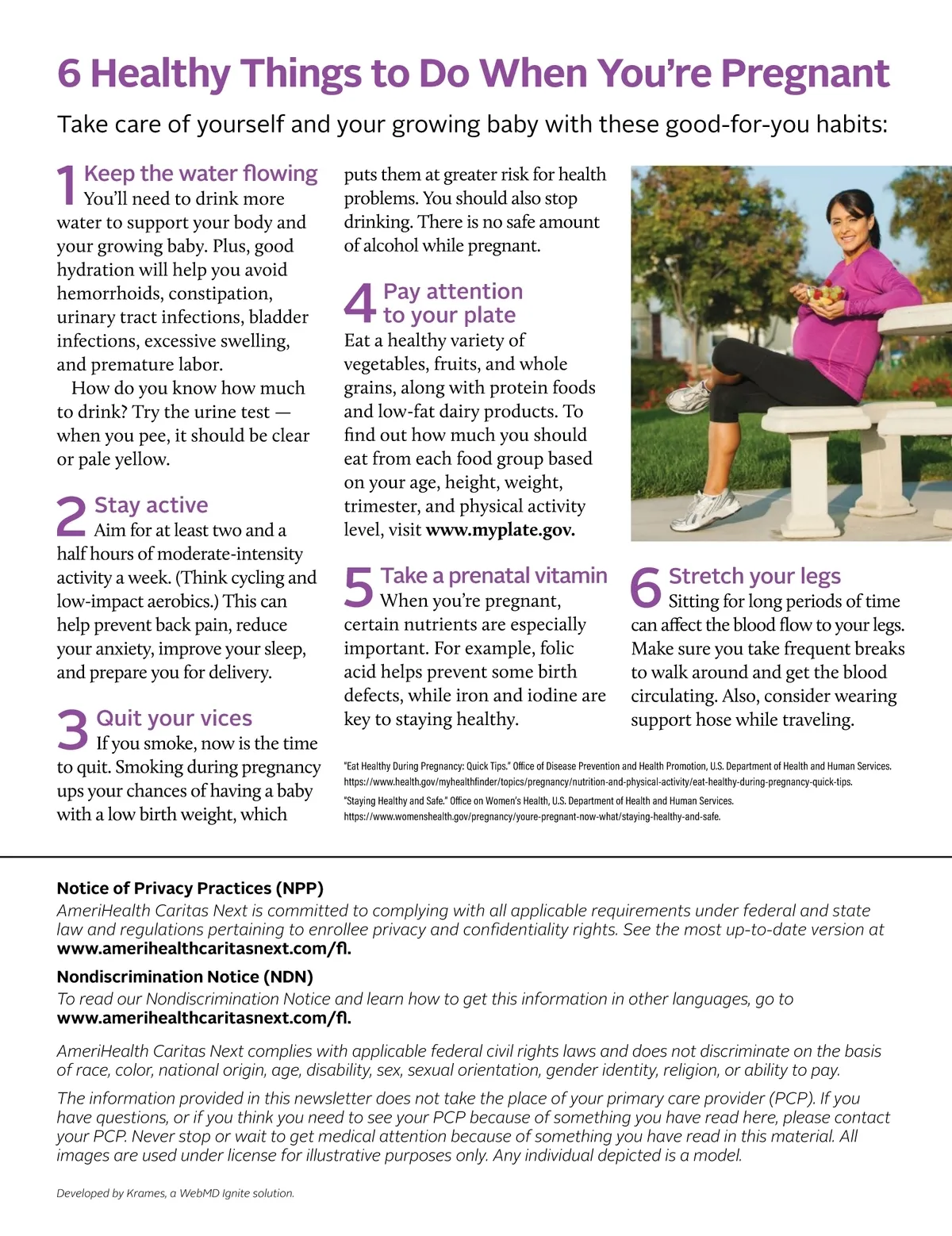 6 Healthy Things to Do When You're Pregnant

Take care of yourself and your growing baby with these good-for-you habits:

1 Keep the water flowing
You'll need to drink more water to support your body and your growing baby. Plus, good hydration will help you avoid hemorrhoids, constipation, urinary tract infections, bladder infections, excessive swelling, and premature labor.

How do you know how much to drink? Try the urine test — when you pee, it should be clear or pale yellow.

2 Stay active
Aim for at least two and a half hours of moderate-intensity activity a week. (Think cycling and low-impact aerobics.) This can help prevent back pain, reduce your anxiety, improve your sleep, and prepare you for delivery.

3 Quit your vices
If you smoke, now is the time to quit. Smoking during pregnancy ups your chances of having a baby with a low birth weight, which puts them at greater risk for health problems. You should also stop drinking. There is no safe amount of alcohol while pregnant.

4 Pay attention to your plate
Eat a healthy variety of vegetables, fruits, and whole grains, along with protein foods and low-fat dairy products. To find out how much you should eat from each food group based on your age, height, weight, trimester, and physical activity level, visit www.myplate.gov.

5 Take a prenatal vitamin
When you're pregnant, certain nutrients are especially important. For example, folic acid helps prevent some birth defects, while iron and iodine are key to staying healthy.

6 Stretch your legs
Sitting for long periods of time can affect the blood flow to your legs. Make sure you take frequent breaks to walk around and get the blood circulating. Also, consider wearing support hose while traveling.

"Eat Healthy During Pregnancy: Quick Tips." Office of Disease Prevention and Health Promotion, U.S. Department of Health and Human Services. https://www.health.gov/myhealthfinder/topics/pregnancy/nutrition-and-physical-activity/eat-healthy-during-pregnancy-quick-tips.
"Staying Healthy and Safe." Office on Women's Health, U.S. Department of Health and Human Services. https://www.womenshealth.gov/pregnancy/youre-pregnant-now-what/staying-healthy-and-safe.

Notice of Privacy Practices (NPP)
AmeriHealth Caritas Next is committed to complying with all applicable requirements under federal and state law and regulations pertaining to enrollee privacy and confidentiality rights. See the most up-to-date version at www.amerihealthcaritasnext.com/fl.

Nondiscrimination Notice (NDN)
To read our Nondiscrimination Notice and learn how to get this information in other languages, go to www.amerihealthcaritasnext.com/fl.

AmeriHealth Caritas Next complies with applicable federal civil rights laws and does not discriminate on the basis of race, color, national origin, age, disability, sex, sexual orientation, gender identity, religion, or ability to pay.

The information provided in this newsletter does not take the place of your primary care provider (PCP). If you have questions, or if you think you need to see your PCP because of something you have read here, please contact your PCP. Never stop or wait to get medical attention because of something you have read in this material. All images are used under license for illustrative purposes only. Any individual depicted is a model.

Developed by Krames, a WebMD Ignite solution.